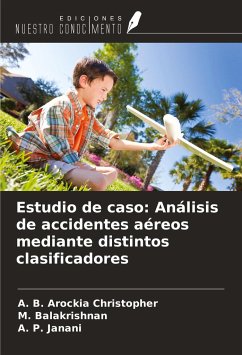 EDICIONES
NUESTRO CONOCIMIENTO

Estudio de caso: Análisis de accidentes aéreos mediante distintos clasificadores

A. B. Arockia Christopher
M. Balakrishnan
A. P. Janani